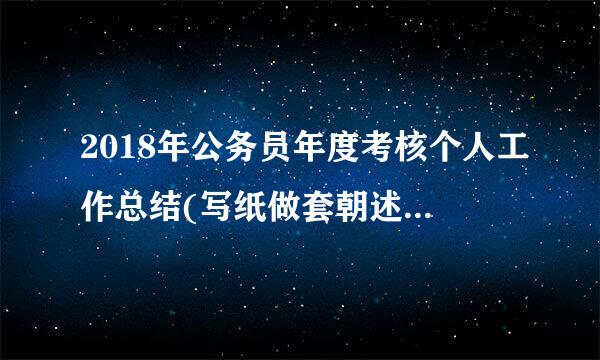 2018年公务员年度考核个人工作总结(写纸做套朝述...